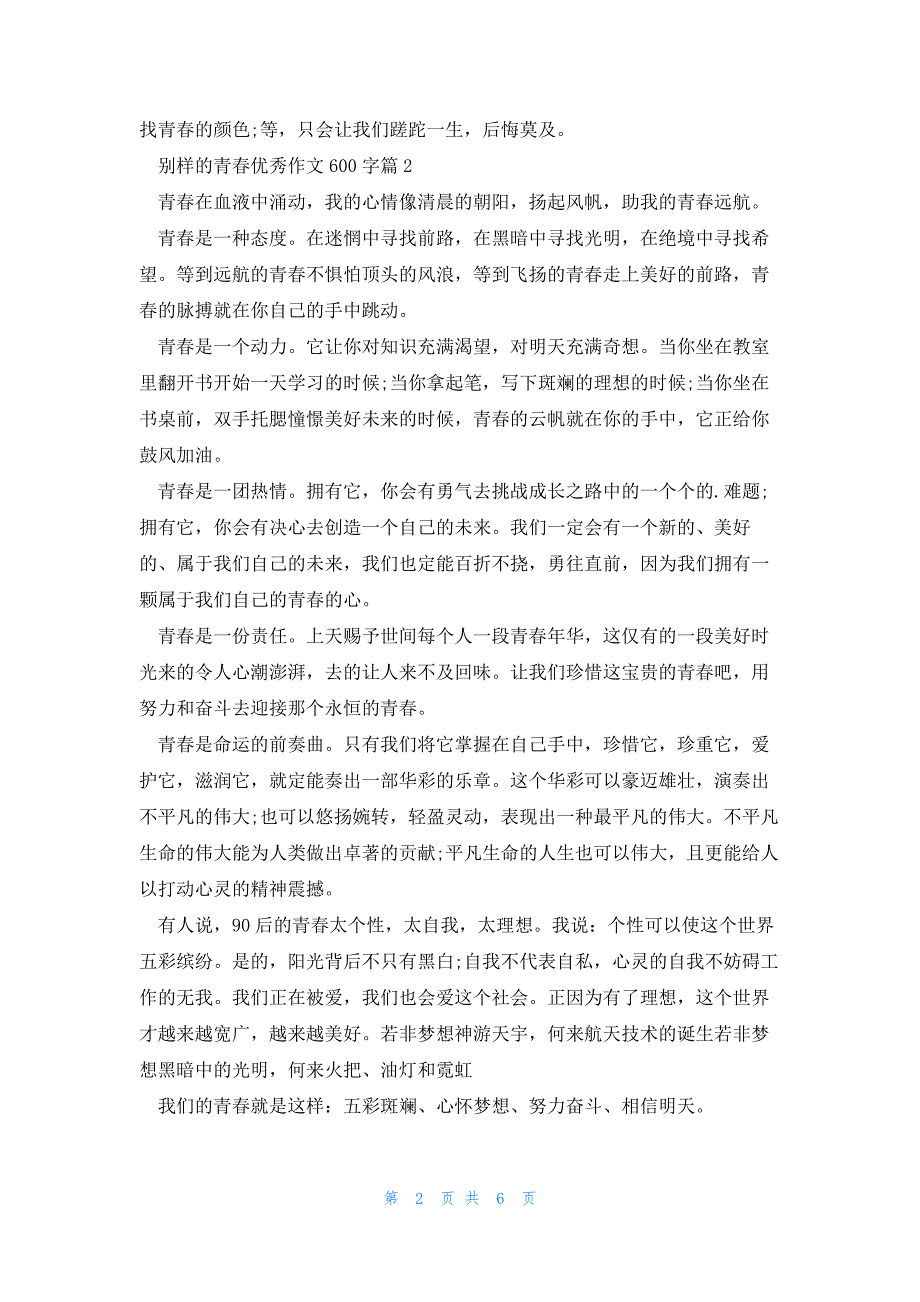 找青春的颜色;等，只会让我们蹉跎一生，后悔莫及。

别样的青春优秀作文600字篇2

青春在血液中涌动，我的心情像清晨的朝阳，扬起风帆，助我的青春远航。

青春是一种态度。在迷惘中寻找前路，在黑暗中寻找光明，在绝境中寻找希望。等到远航的青春不惧怕顶头的风浪，等到飞扬的青春走上美好的前路，青春的脉搏就在你自己的手中跳动。

青春是一个动力。它让你对知识充满渴望，对明天充满奇想。当你坐在教室里翻开书开始一天学习的时候;当你拿起笔，写下斑斓的理想的时候;当你坐在书桌前，双手托腮憧憬美好未来的时候，青春的云帆就在你的手中，它正给你鼓风加油。

青春是一团热情。拥有它，你会有勇气去挑战成长之路中的一个个的.难题;拥有它，你会有决心去创造一个自己的未来。我们一定会有一个新的、美好的、属于我们自己的未来，我们也定能百折不挠，勇往直前，因为我们拥有一颗属于我们自己的青春的心。

青春是一份责任。上天赐予世间每个人一段青春年华，这仅有的一段美好时光来的令人心潮澎湃，去的让人来不及回味。让我们珍惜这宝贵的青春吧，用努力和奋斗去迎接那个永恒的青春。

青春是命运的前奏曲。只有我们将它掌握在自己手中，珍惜它，珍重它，爱护它，滋润它，就定能奏出一部华彩的乐章。这个华彩可以豪迈雄壮，演奏出不平凡的伟大;也可以悠扬婉转，轻盈灵动，表现出一种最平凡的伟大。不平凡生命的伟大能为人类做出卓著的贡献;平凡生命的人生也可以伟大，且更能给人以打动心灵的精神震撼。

有人说，90后的青春太个性，太自我，太理想。我说：个性可以使这个世界五彩缤纷。是的，阳光背后不只有黑白;自我不代表自私，心灵的自我不妨碍工作的无我。我们正在被爱，我们也会爱这个社会。正因为有了理想，这个世界才越来越宽广，越来越美好。若非梦想神游天宇，何来航天技术的诞生若非梦想黑暗中的光明，何来火把、油灯和霓虹

我们的青春就是这样：五彩斑斓、心怀梦想、努力奋斗、相信明天。

第 2 页 共 6 页